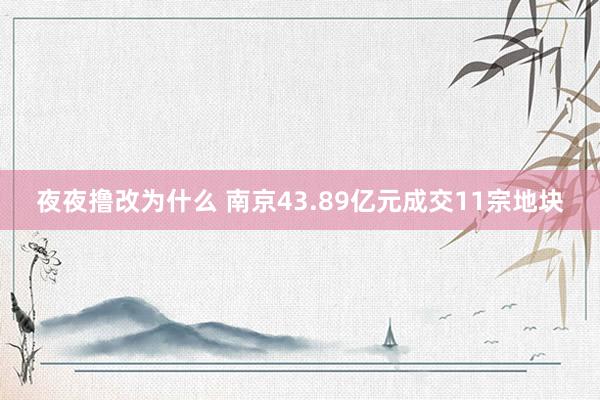 夜夜撸改为什么 南京43.89亿元成交11宗地块